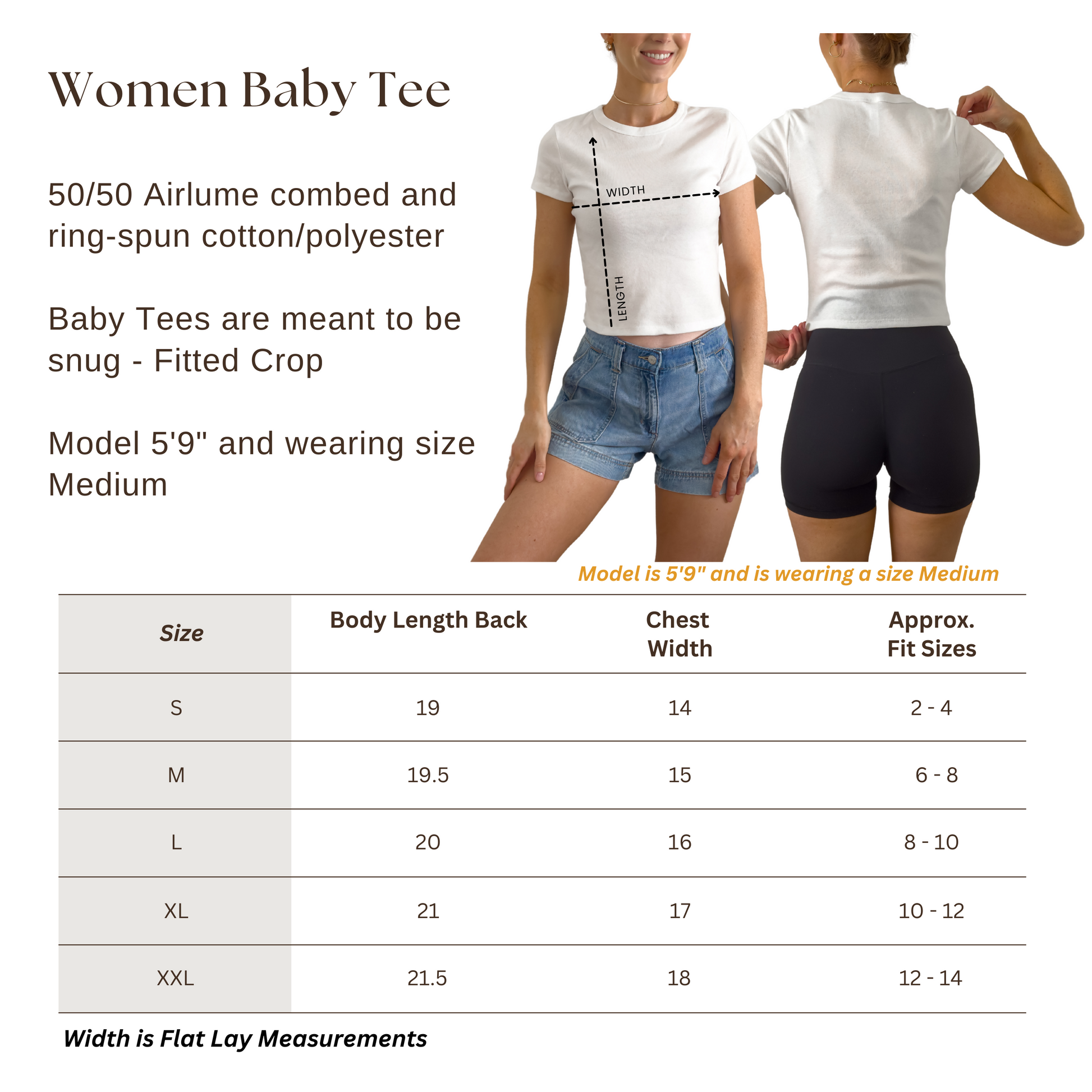 Women Baby Tee

50/50 Airlume combed and ring-spun cotton/polyester

Baby Tees are meant to be snug - Fitted Crop

Model 5'9" and wearing size Medium

WIDTH

LENGTH

Model is 5'9" and is wearing a size Medium

| Size | Body Length Back | Chest Width | Approx. Fit Sizes |
|---|---|---|---|
| S | 19 | 14 | 2 - 4 |
| M | 19.5 | 15 | 6 - 8 |
| L | 20 | 16 | 8 - 10 |
| XL | 21 | 17 | 10 - 12 |
| XXL | 21.5 | 18 | 12 - 14 |

Width is Flat Lay Measurements